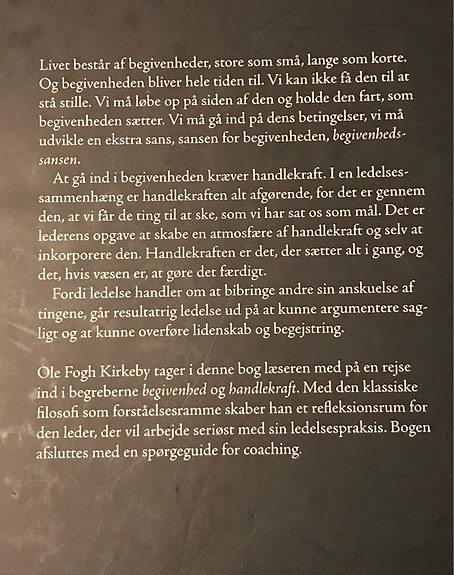 Livet består af begivenheder, store som små, lange som korte. Og begivenheden bliver hele tiden til. Vi kan ikke få den til at stå stille. Vi må løbe op på siden af den og holde den fart, som begivenheden sætter. Vi må gå ind på dens betingelser, vi må udvikle en ekstra sans, sansen for begivenheden, begivenhedssansen.

At gå ind i begivenheden kræver handlekraft. I en ledelsessammenhæng er handlekraften alt afgørende, for det er gennem den, at vi får de ting til at ske, som vi har sat os som mål. Det er lederens opgave at skabe en atmosfære af handlekraft og selv at inkorporere den. Handlekraften er det, der sætter alt i gang, og det, hvis væsen er, at gøre det færdigt.

Fordi ledelse handler om at bibringe andre sin anskuelse af tingene, går resultatrig ledelse ud på at kunne argumentere sagligt og at kunne overføre lidenskab og begejstring.

Ole Fogh Kirkeby tager i denne bog læseren med på en rejse ind i begreberne begivenhed og handlekraft. Med den klassiske filosofi som forståelsesramme skaber han et refleksionsrum for den leder, der vil arbejde seriøst med sin ledelsespraksis. Bogen afsluttes med en spørgeguide for coaching.